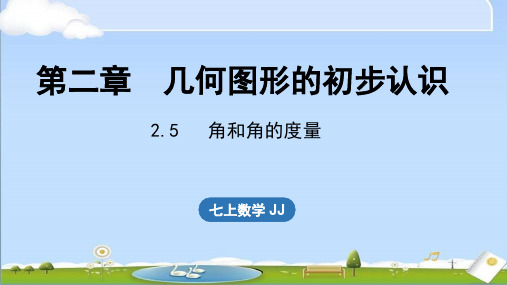 第二章　几何图形的初步认识

2.5　角和角的度量

七上数学 JJ